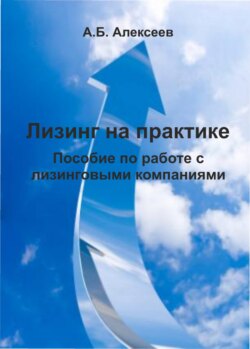 А.Б. Алексеев

Лизинг на практике

Пособие по работе с лизинговыми компаниями